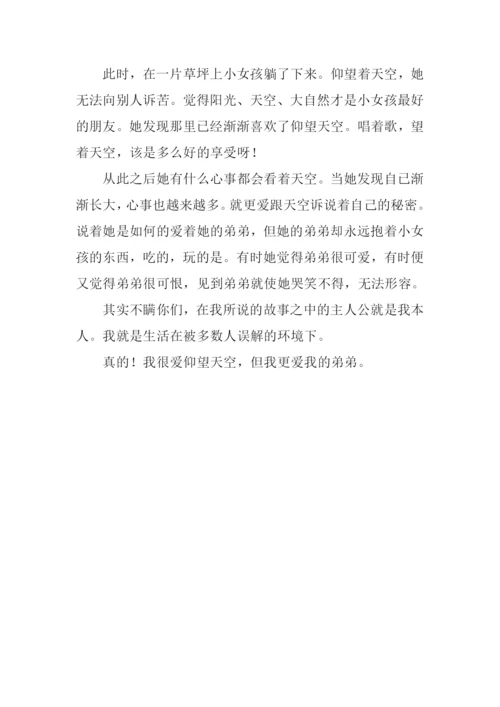 此时，在一片草坪上小女孩躺了下来。仰望着天空，她无法向别人诉苦。觉得阳光、天空、大自然才是小女孩最好的朋友。她发现那里已经渐渐喜欢了仰望天空。唱着歌，望着天空，该是多么好的享受呀！

从此之后她有什么心事都会看着天空。当她发现自已渐渐长大，心事也越来越多。就更爱跟天空诉说着自己的秘密。说着她是如何的爱着她的弟弟，但她的弟弟却永远抱着小女孩的东西，吃的，玩的是。有时她觉得弟弟很可爱，有时便又觉得弟弟很可恨，见到弟弟就使她哭笑不得，无法形容。

其实不瞒你们，在我所说的故事之中的主人公就是我本人。我就是生活在被多数人误解的环境下。

真的！我很爱仰望天空，但我更爱我的弟弟。